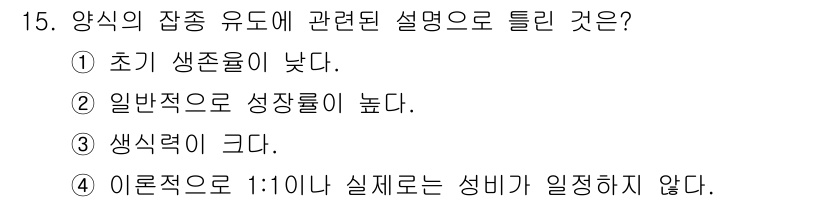 15. 양식의 잡종 유도에 관련된 설명으로 틀린 것은?

① 초기 생존율이 낮다.

② 일반적으로 성장률이 높다.

③ 생식력이 크다.

④ 이론적으로 1:1이나 실제로는 성비가 일정하지 않다.